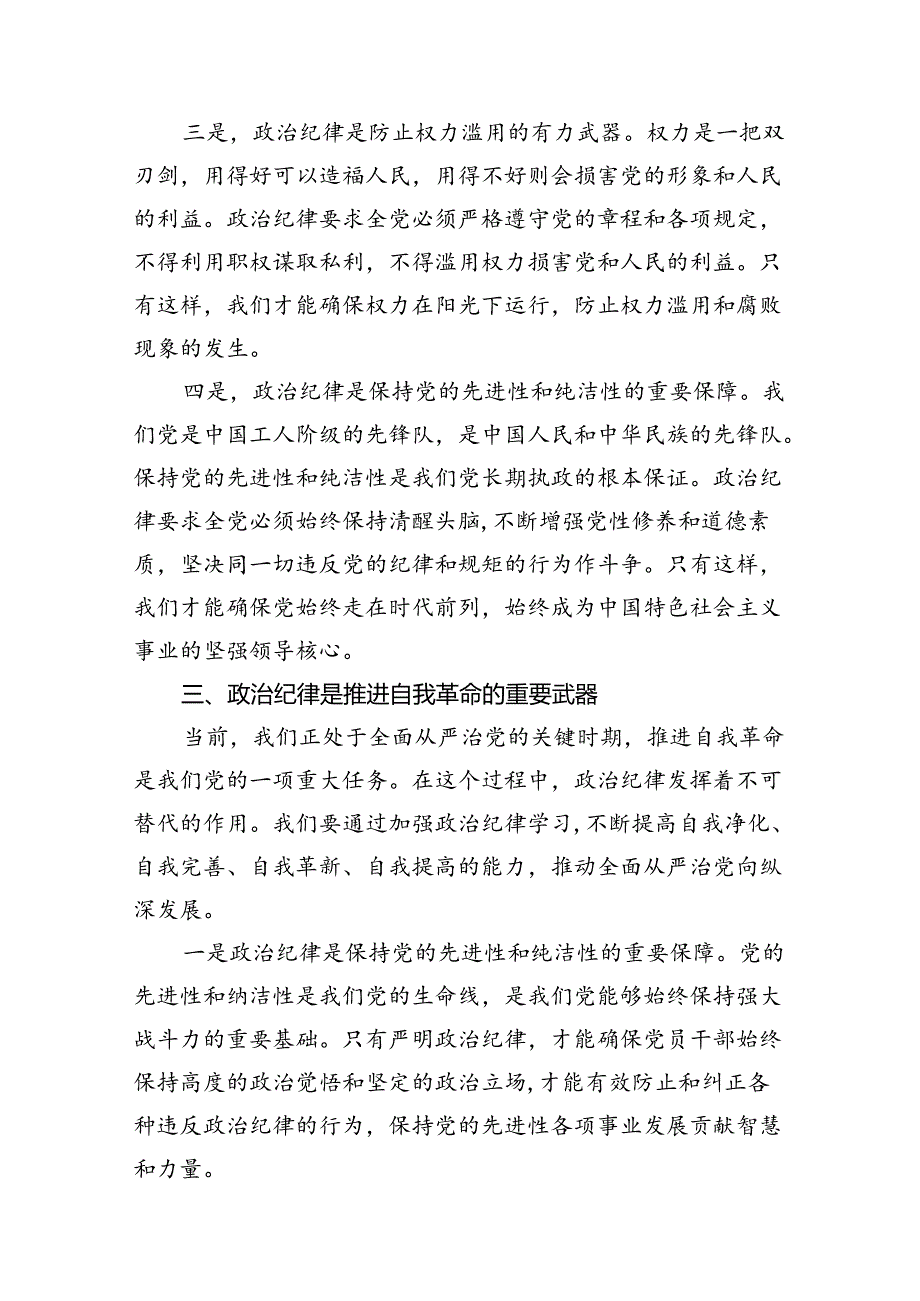 三是，政治纪律是防止权力滥用的有力武器。权力是一把双刃剑，用得好可以造福人民，用得不好则会损害党的形象和人民的利益。政治纪律要求全党必须严格遵守党的章程和各项规定，不得利用职权谋取私利，不得滥用权力损害党和人民的利益。只有这样，我们才能确保权力在阳光下运行，防止权力滥用和腐败现象的发生。

四是，政治纪律是保持党的先进性和纯洁性的重要保障。我们党是中国工人阶级的先锋队，是中国人民和中华民族的先锋队。保持党的先进性和纯洁性是我们党长期执政的根本保证。政治纪律要求全党必须始终保持清醒头脑，不断增强党性修养和道德素质，坚决同一切违反党的纪律和规矩的行为作斗争。只有这样，我们才能确保党始终走在时代前列，始终成为中国特色社会主义事业的坚强领导核心。

三、政治纪律是推进自我革命的重要武器

当前，我们正处于全面从严治党的关键时期，推进自我革命是我们党的一项重大任务。在这个过程中，政治纪律发挥着不可替代的作用。我们要通过加强政治纪律学习，不断提高自我净化、自我完善、自我革新、自我提高的能力，推动全面从严治党向纵深发展。

一是政治纪律是保持党的先进性和纯洁性的重要保障。党的先进性和纳洁性是我们党的生命线，是我们党能够始终保持强大战斗力的重要基础。只有严明政治纪律，才能确保党员干部始终保持高度的政治觉悟和坚定的政治立场，才能有效防止和纠正各种违反政治纪律的行为，保持党的先进性各项事业发展贡献智慧和力量。